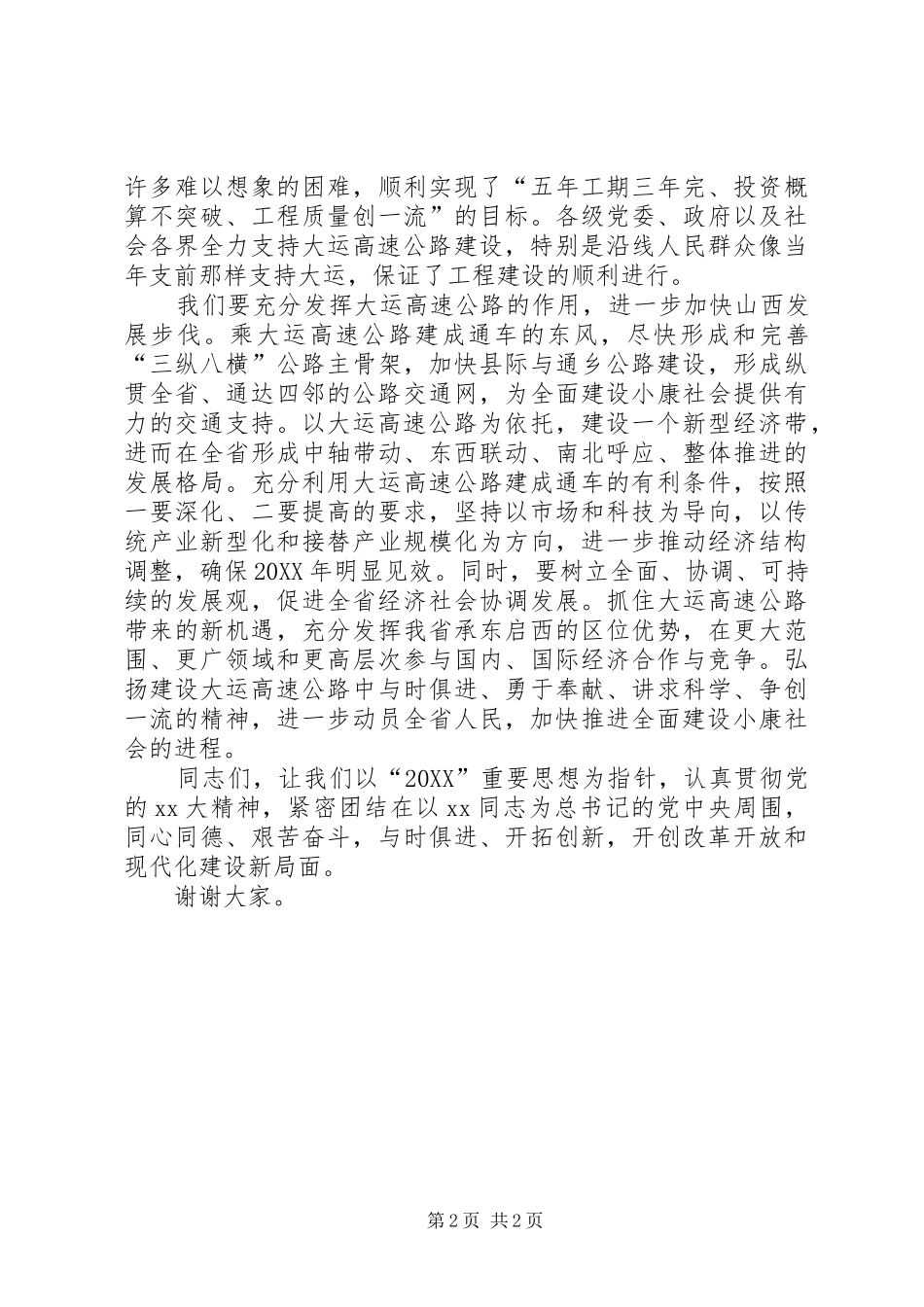 许多难以想象的困难，顺利实现了“五年工期三年完、投资概算不突破、工程质量创一流”的目标。各级党委、政府以及社会各界全力支持大运高速公路建设，特别是沿线人民群众像当年支前那样支持大运，保证了工程建设的顺利进行。

我们要充分发挥大运高速公路的作用，进一步加快山西发展步伐。乘大运高速公路建成通车的东风，尽快形成和完善“三纵八横”公路主骨架，加快县际与通乡公路建设，形成纵贯全省、通达四邻的公路交通网，为全面建设小康社会提供有力的交通支持。以大运高速公路为依托，建设一个新型经济带，进而在全省形成中轴带动、东西联动、南北呼应、整体推进的发展格局。充分利用大运高速公路建成通车的有利条件，按照一要深化、二要提高的要求，坚持以市场和科技为导向，以传统产业新型化和接替产业规模化为方向，进一步推动经济结构调整，确保20XX年明显见效。同时，要树立全面、协调、可持续的发展观，促进全省经济社会协调发展。抓住大运高速公路带来的新机遇，充分发挥我省承东启西的区位优势，在更大范围、更广领域和更高层次参与国内、国际经济合作与竞争。弘扬建设大运高速公路中与时俱进、勇于奉献、讲求科学、争创一流的精神，进一步动员全省人民，加快推进全面建设小康社会的进程。

同志们，让我们以“20XX”重要思想为指针，认真贯彻党的xx大精神，紧密团结在以xx同志为总书记的党中央周围，同心同德、艰苦奋斗，与时俱进、开拓创新，开创改革开放和现代化建设新局面。

谢谢大家。

第2页 共2页